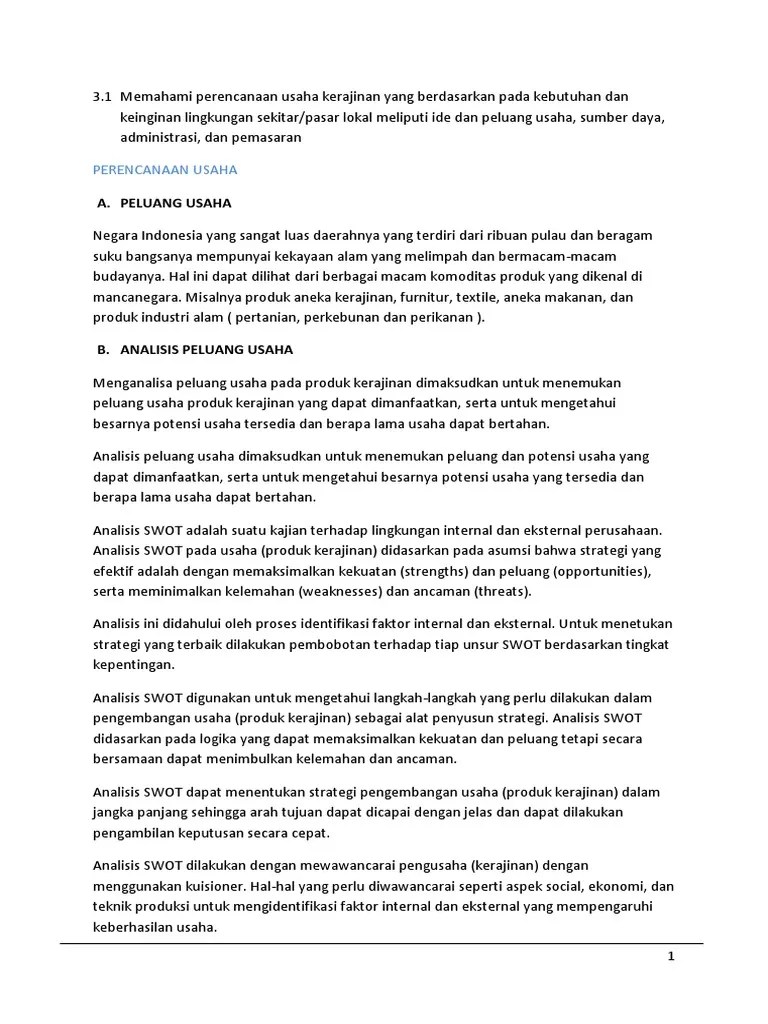 3.1 Memahami perencanaan usaha kerajinan yang berdasarkan pada kebutuhan dan keinginan lingkungan sekitar/pasar lokal meliputi ide dan peluang usaha, sumber daya, administrasi, dan pemasaran

PERENCANAAN USAHA

A. PELUANG USAHA

Negara Indonesia yang sangat luas daerahnya yang terdiri dari ribuan pulau dan beragam suku bangsanya mempunyai kekayaan alam yang melimpah dan bermacam-macam budayanya. Hal ini dapat dilihat dari berbagai macam komoditas produk yang dikenal di mancanegara. Misalnya produk aneka kerajinan, furnitur, textile, aneka makanan, dan produk industri alam ( pertanian, perkebunan dan perikanan ).

B. ANALISIS PELUANG USAHA

Menganalisa peluang usaha pada produk kerajinan dimaksudkan untuk menemukan peluang usaha produk kerajinan yang dapat dimanfaatkan, serta untuk mengetahui besarnya potensi usaha tersedia dan berapa lama usaha dapat bertahan.

Analisis peluang usaha dimaksudkan untuk menemukan peluang dan potensi usaha yang dapat dimanfaatkan, serta untuk mengetahui besarnya potensi usaha yang tersedia dan berapa lama usaha dapat bertahan.

Analisis SWOT adalah suatu kajian terhadap lingkungan internal dan eksternal perusahaan. Analisis SWOT pada usaha (produk kerajinan) didasarkan pada asumsi bahwa strategi yang efektif adalah dengan memaksimalkan kekuatan (strengths) dan peluang (opportunities), serta meminimalkan kelemahan (weaknesses) dan ancaman (threats).

Analisis ini didahului oleh proses identifikasi faktor internal dan eksternal. Untuk menetukan strategi yang terbaik dilakukan pembobotan terhadap tiap unsur SWOT berdasarkan tingkat kepentingan.

Analisis SWOT digunakan untuk mengetahui langkah-langkah yang perlu dilakukan dalam pengembangan usaha (produk kerajinan) sebagai alat penyusun strategi. Analisis SWOT didasarkan pada logika yang dapat memaksimalkan kekuatan dan peluang tetapi secara bersamaan dapat menimbulkan kelemahan dan ancaman.

Analisis SWOT dapat menentukan strategi pengembangan usaha (produk kerajinan) dalam jangka panjang sehingga arah tujuan dapat dicapai dengan jelas dan dapat dilakukan pengambilan keputusan secara cepat.

Analisis SWOT dilakukan dengan mewawancarai pengusaha (kerajinan) dengan menggunakan kuisioner. Hal-hal yang perlu diwawancarai seperti aspek social, ekonomi, dan teknik produksi untuk mengidentifikasi faktor internal dan eksternal yang mempengaruhi keberhasilan usaha.

1